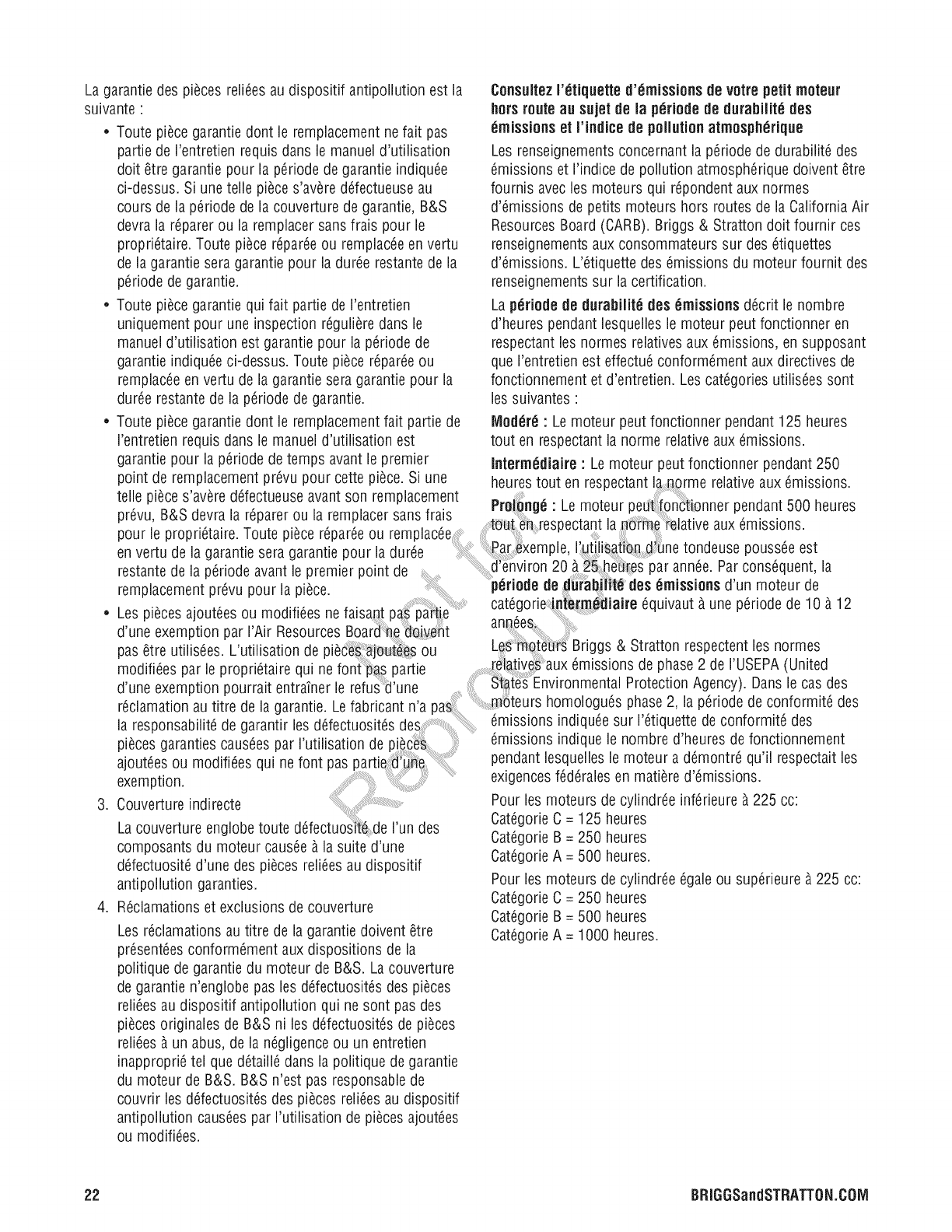 La garantie des pièces reliées au dispositif antipollution est la suivante :

• Toute pièce garantie dont le remplacement ne fait pas partie de l'entretien requis dans le manuel d'utilisation doit être garantie pour la période de garantie indiquée ci-dessus. Si une telle pièce s'avère défectueuse au cours de la période de la couverture de garantie, B&S devra la réparer ou la remplacer sans frais pour le propriétaire. Toute pièce réparée ou remplacée en vertu de la garantie sera garantie pour la durée restante de la période de garantie.

• Toute pièce garantie qui fait partie de l'entretien uniquement pour une inspection régulière dans le manuel d'utilisation est garantie pour la période de garantie indiquée ci-dessus. Toute pièce réparée ou remplacée en vertu de la garantie sera garantie pour la durée restante de la période de garantie.

• Toute pièce garantie dont le remplacement fait partie de l'entretien requis dans le manuel d'utilisation est garantie pour la période de temps avant le premier point de remplacement prévu pour cette pièce. Si une telle pièce s'avère défectueuse avant son remplacement prévu, B&S devra la réparer ou la remplacer sans frais pour le propriétaire. Toute pièce réparée ou remplacée en vertu de la garantie sera garantie pour la durée restante de la période avant le premier point de remplacement prévu pour la pièce.

• Les pièces ajoutées ou modifiées ne faisant pas partie d'une exemption par l'Air Resources Board ne doivent pas être utilisées. L'utilisation de pièces ajoutées ou modifiées par le propriétaire qui ne font pas partie d'une exemption pourrait entraîner le refus d'une réclamation au titre de la garantie. Le fabricant n'a pas la responsabilité de garantir les défectuosités des pièces garanties causées par l'utilisation de pièces ajoutées ou modifiées qui ne font pas partie d'une exemption.

3. Couverture indirecte

La couverture englobe toute défectuosité de l'un des composants du moteur causée à la suite d'une défectuosité d'une des pièces reliées au dispositif antipollution garanties.

4. Réclamations et exclusions de couverture

Les réclamations au titre de la garantie doivent être présentées conformément aux dispositions de la politique de garantie du moteur de B&S. La couverture de garantie n'englobe pas les défectuosités des pièces reliées au dispositif antipollution qui ne sont pas des pièces originales de B&S ni les défectuosités de pièces reliées à un abus, de la négligence ou un entretien inapproprié tel que détaillé dans la politique de garantie du moteur de B&S. B&S n'est pas responsable de couvrir les défectuosités des pièces reliées au dispositif antipollution causées par l'utilisation de pièces ajoutées ou modifiées.

Consultez l'étiquette d'émissions de votre petit moteur hors route au sujet de la période de durabilité des émissions et l'indice de pollution atmosphérique

Les renseignements concernant la période de durabilité des émissions et l'indice de pollution atmosphérique doivent être fournis avec les moteurs qui répondent aux normes d'émissions de petits moteurs hors routes de la California Air Resources Board (CARB). Briggs & Stratton doit fournir ces renseignements aux consommateurs sur des étiquettes d'émissions. L'étiquette des émissions du moteur fournit des renseignements sur la certification.

La période de durabilité des émissions décrit le nombre d'heures pendant lesquelles le moteur peut fonctionner en respectant les normes relatives aux émissions, en supposant que l'entretien est effectué conformément aux directives de fonctionnement et d'entretien. Les catégories utilisées sont les suivantes :

Modéré : Le moteur peut fonctionner pendant 125 heures tout en respectant la norme relative aux émissions.

Intermédiaire : Le moteur peut fonctionner pendant 250 heures tout en respectant la norme relative aux émissions.

Prolongé : Le moteur peut fonctionner pendant 500 heures tout en respectant la norme relative aux émissions.

Par exemple, l'utilisation d'une tondeuse poussée est d'environ 20 à 25 heures par année. Par conséquent, la période de durabilité des émissions d'un moteur de catégorie intermédiaire équivaut à une période de 10 à 12 années.

Les moteurs Briggs & Stratton respectent les normes relatives aux émissions de phase 2 de l'USEPA (United States Environmental Protection Agency). Dans le cas des moteurs homologués phase 2, la période de conformité des émissions indiquée sur l'étiquette de conformité des émissions indique le nombre d'heures de fonctionnement pendant lesquelles le moteur a démontré qu'il respectait les exigences fédérales en matière d'émissions.

Pour les moteurs de cylindrée inférieure à 225 cc:
Catégorie C = 125 heures
Catégorie B = 250 heures
Catégorie A = 500 heures.

Pour les moteurs de cylindrée égale ou supérieure à 225 cc:
Catégorie C = 250 heures
Catégorie B = 500 heures
Catégorie A = 1000 heures.

Not for Reproduction

22 BRIGGSandSTRATTON.COM